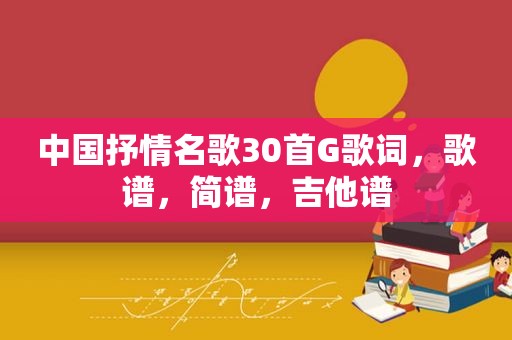 中国抒情名歌30首G歌词，歌谱，简谱，吉他谱